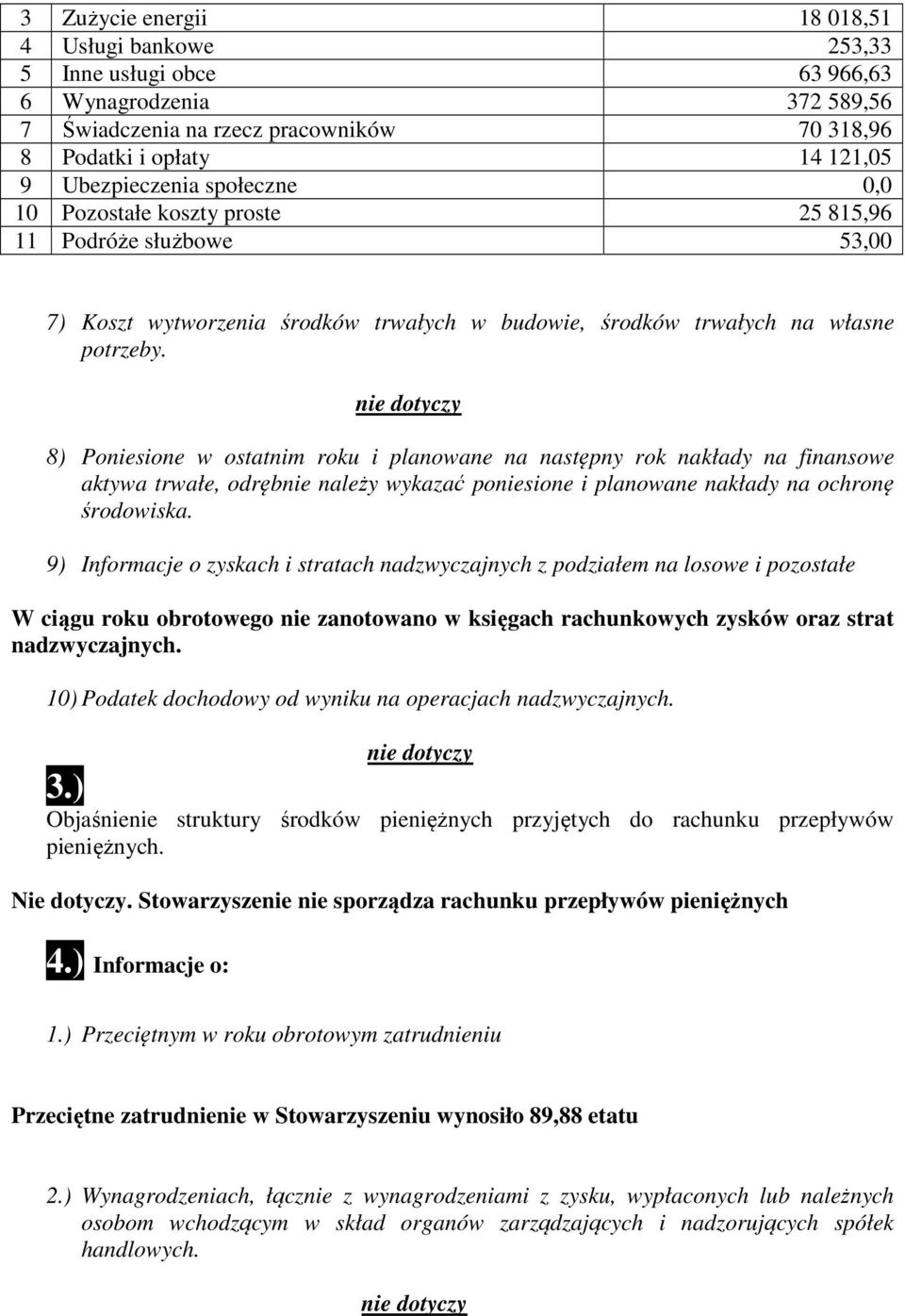 | 3 | Zużycie energii | 18 018,51 |
|---|---|---|
| 4 | Usługi bankowe | 253,33 |
| 5 | Inne usługi obce | 63 966,63 |
| 6 | Wynagrodzenia | 372 589,56 |
| 7 | Świadczenia na rzecz pracowników | 70 318,96 |
| 8 | Podatki i opłaty | 14 121,05 |
| 9 | Ubezpieczenia społeczne | 0,0 |
| 10 | Pozostałe koszty proste | 25 815,96 |
| 11 | Podróże służbowe | 53,00 |

7) Koszt wytworzenia środków trwałych w budowie, środków trwałych na własne potrzeby.

nie dotyczy

8) Poniesione w ostatnim roku i planowane na następny rok nakłady na finansowe aktywa trwałe, odrębnie należy wykazać poniesione i planowane nakłady na ochronę środowiska.

9) Informacje o zyskach i stratach nadzwyczajnych z podziałem na losowe i pozostałe

W ciągu roku obrotowego nie zanotowano w księgach rachunkowych zysków oraz strat nadzwyczajnych.

10) Podatek dochodowy od wyniku na operacjach nadzwyczajnych.

nie dotyczy

3.)

Objaśnienie struktury środków pieniężnych przyjętych do rachunku przepływów pieniężnych.

Nie dotyczy. Stowarzyszenie nie sporządza rachunku przepływów pieniężnych

4.) Informacje o:

1.) Przeciętnym w roku obrotowym zatrudnieniu

Przeciętne zatrudnienie w Stowarzyszeniu wynosiło 89,88 etatu

2.) Wynagrodzeniach, łącznie z wynagrodzeniami z zysku, wypłaconych lub należnych osobom wchodzącym w skład organów zarządzających i nadzorujących spółek handlowych.

nie dotyczy